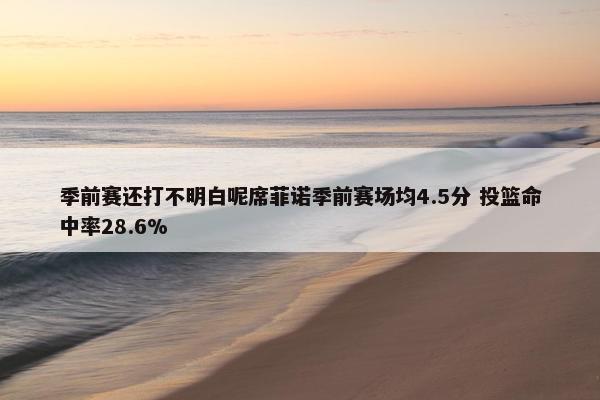 季前赛还打不明白呢席菲诺季前赛场均4.5分 投篮命中率28.6%